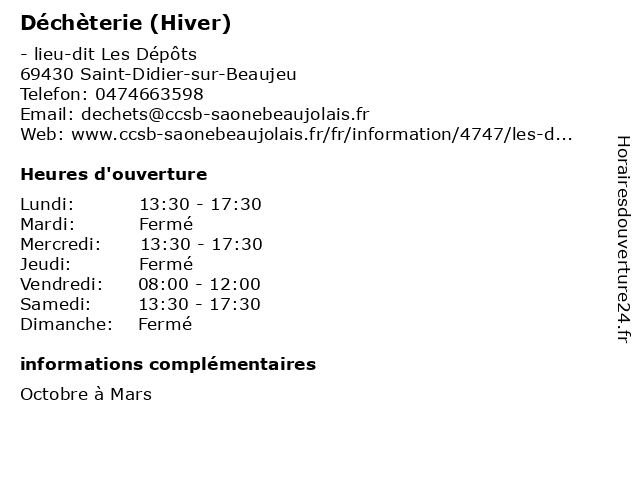 Déchèterie (Hiver)

- lieu-dit Les Dépôts
69430 Saint-Didier-sur-Beaujeu
Telefon: 0474663598
Email: dechets@ccsb-saonebeaujolais.fr
Web: www.ccsb-saonebeaujolais.fr/fr/information/4747/les-d...

Heures d'ouverture

| | |
|---|---|
| Lundi: | 13:30 - 17:30 |
| Mardi: | Fermé |
| Mercredi: | 13:30 - 17:30 |
| Jeudi: | Fermé |
| Vendredi: | 08:00 - 12:00 |
| Samedi: | 13:30 - 17:30 |
| Dimanche: | Fermé |

informations complémentaires

Octobre à Mars

Horairesdouverture24.fr